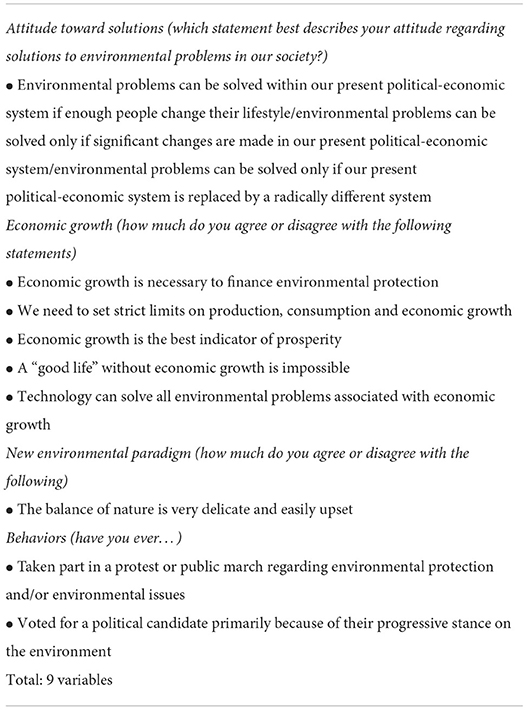 Attitude toward solutions (which statement best describes your attitude regarding solutions to environmental problems in our society?)

• Environmental problems can be solved within our present political-economic system if enough people change their lifestyle/environmental problems can be solved only if significant changes are made in our present political-economic system/environmental problems can be solved only if our present political-economic system is replaced by a radically different system

Economic growth (how much do you agree or disagree with the following statements)

• Economic growth is necessary to finance environmental protection

• We need to set strict limits on production, consumption and economic growth

• Economic growth is the best indicator of prosperity

• A "good life" without economic growth is impossible

• Technology can solve all environmental problems associated with economic growth

New environmental paradigm (how much do you agree or disagree with the following)

• The balance of nature is very delicate and easily upset

Behaviors (have you ever…)

• Taken part in a protest or public march regarding environmental protection and/or environmental issues

• Voted for a political candidate primarily because of their progressive stance on the environment

Total: 9 variables